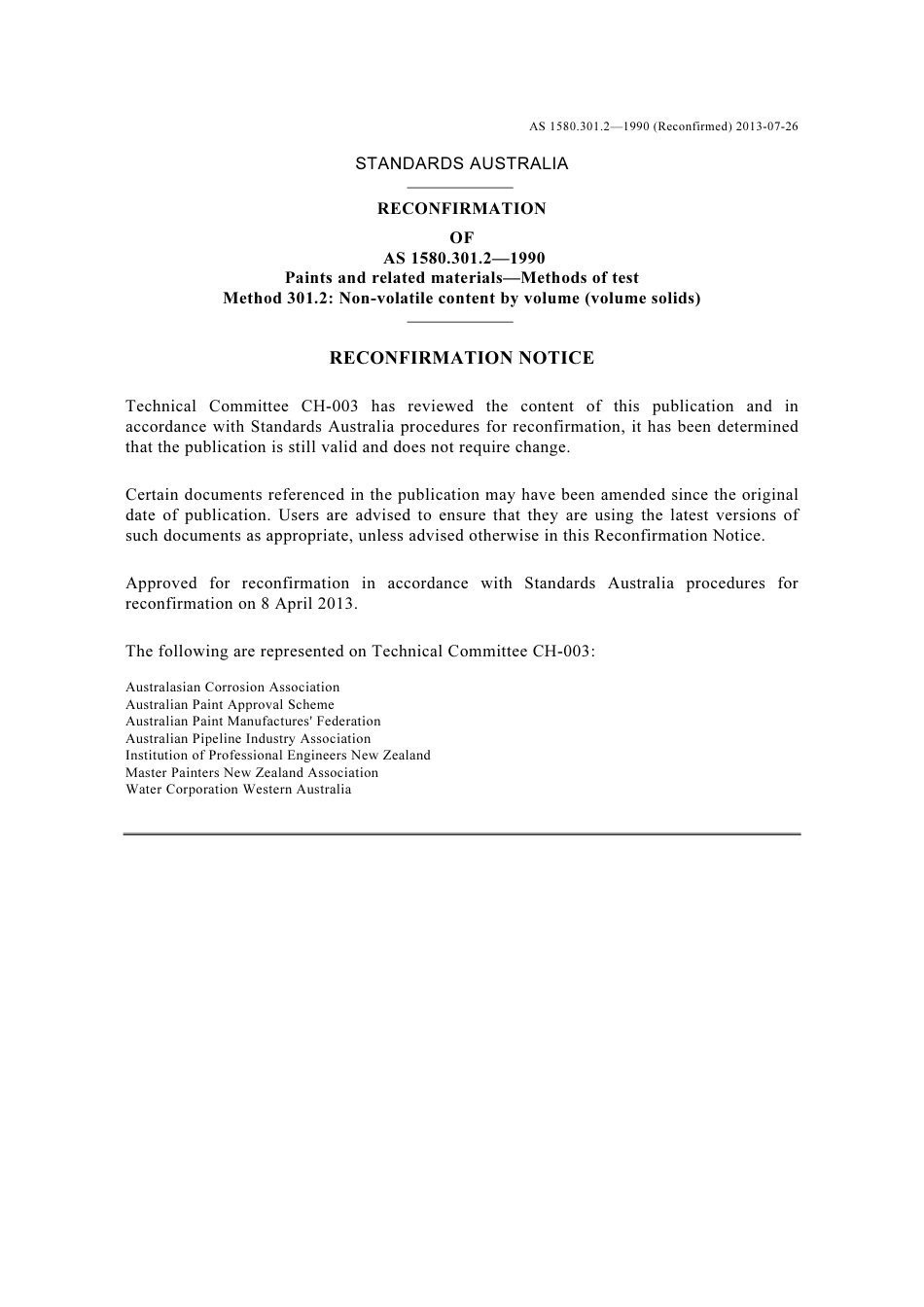 AS 1580.301.2—1990 (Reconfirmed) 2013-07-26

STANDARDS AUSTRALIA

RECONFIRMATION
OF
AS 1580.301.2—1990
Paints and related materials—Methods of test
Method 301.2: Non-volatile content by volume (volume solids)

RECONFIRMATION NOTICE

Technical Committee CH-003 has reviewed the content of this publication and in accordance with Standards Australia procedures for reconfirmation, it has been determined that the publication is still valid and does not require change.

Certain documents referenced in the publication may have been amended since the original date of publication. Users are advised to ensure that they are using the latest versions of such documents as appropriate, unless advised otherwise in this Reconfirmation Notice.

Approved for reconfirmation in accordance with Standards Australia procedures for reconfirmation on 8 April 2013.

The following are represented on Technical Committee CH-003:

Australasian Corrosion Association
Australian Paint Approval Scheme
Australian Paint Manufactures' Federation
Australian Pipeline Industry Association
Institution of Professional Engineers New Zealand
Master Painters New Zealand Association
Water Corporation Western Australia